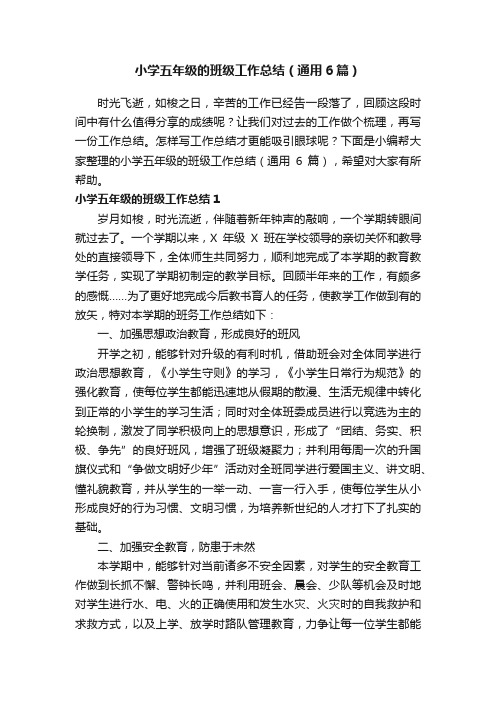 小学五年级的班级工作总结（通用6篇）

时光飞逝，如梭之日，辛苦的工作已经告一段落了，回顾这段时间中有什么值得分享的成绩呢？让我们对过去的工作做个梳理，再写一份工作总结。怎样写工作总结才更能吸引眼球呢？下面是小编帮大家整理的小学五年级的班级工作总结（通用 6 篇），希望对大家有所帮助。

小学五年级的班级工作总结1

岁月如梭，时光流逝，伴随着新年钟声的敲响，一个学期转眼间就过去了。一个学期以来，X 年级 X 班在学校领导的亲切关怀和教导处的直接领导下，全体师生共同努力，顺利地完成了本学期的教育教学任务，实现了学期初制定的教学目标。回顾半年来的工作，有颇多的感慨……为了更好地完成今后教书育人的任务，使教学工作做到有的放矢，特对本学期的班务工作总结如下：

一、加强思想政治教育，形成良好的班风

开学之初，能够针对升级的有利时机，借助班会对全体同学进行政治思想教育，《小学生守则》的学习，《小学生日常行为规范》的强化教育，使每位学生都能迅速地从假期的散漫、生活无规律中转化到正常的小学生的学习生活；同时对全体班委成员进行以竞选为主的轮换制，激发了同学积极向上的思想意识，形成了“团结、务实、积极、争先”的良好班风，增强了班级凝聚力；并利用每周一次的升国旗仪式和“争做文明好少年”活动对全班同学进行爱国主义、讲文明、懂礼貌教育，并从学生的一举一动、一言一行入手，使每位学生从小形成良好的行为习惯、文明习惯，为培养新世纪的人才打下了扎实的基础。

二、加强安全教育，防患于未然

本学期中，能够针对当前诸多不安全因素，对学生的安全教育工作做到长抓不懈、警钟长鸣，并利用班会、晨会、少队等机会及时地对学生进行水、电、火的正确使用和发生水灾、火灾时的自我救护和求救方式，以及上学、放学时路队管理教育，力争让每一位学生都能